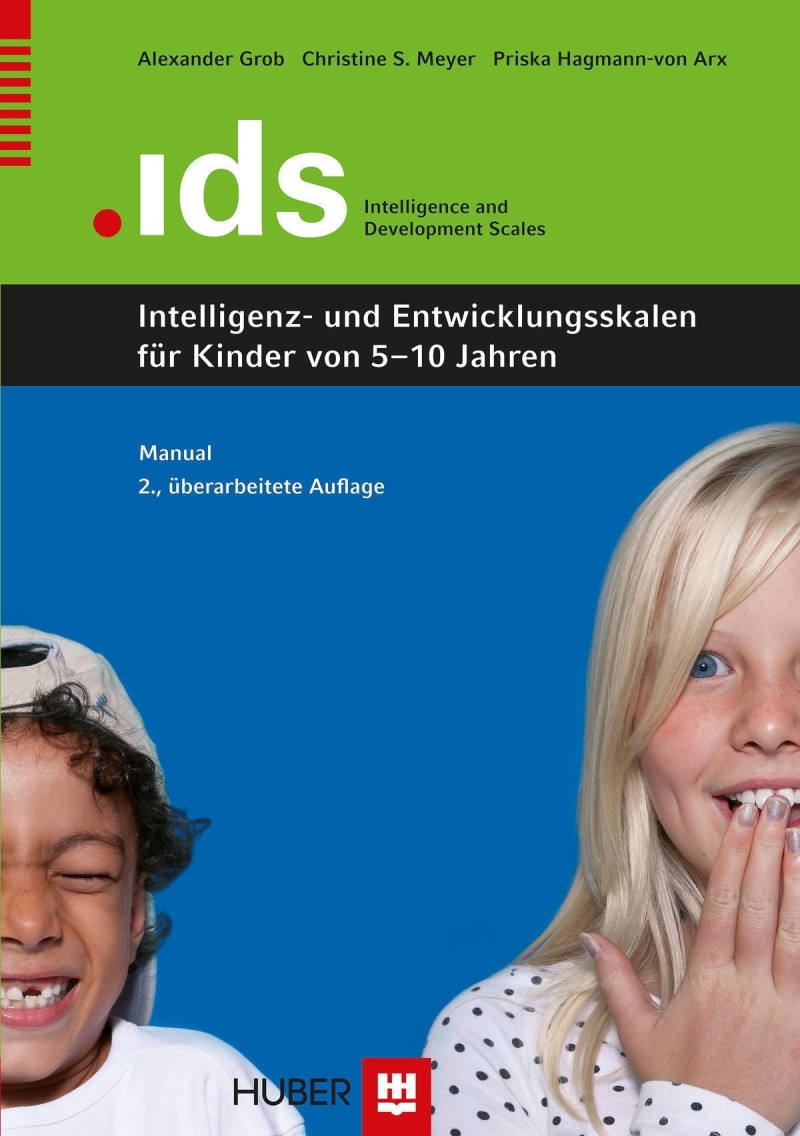 Alexander Grob Christine S. Meyer Priska Hagmann-von Arx

.ids

Intelligence and Development Scales

Intelligenz- und Entwicklungsskalen für Kinder von 5–10 Jahren

Manual
2., überarbeitete Auflage

HUBER